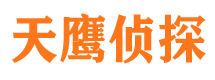 天鹰侦探